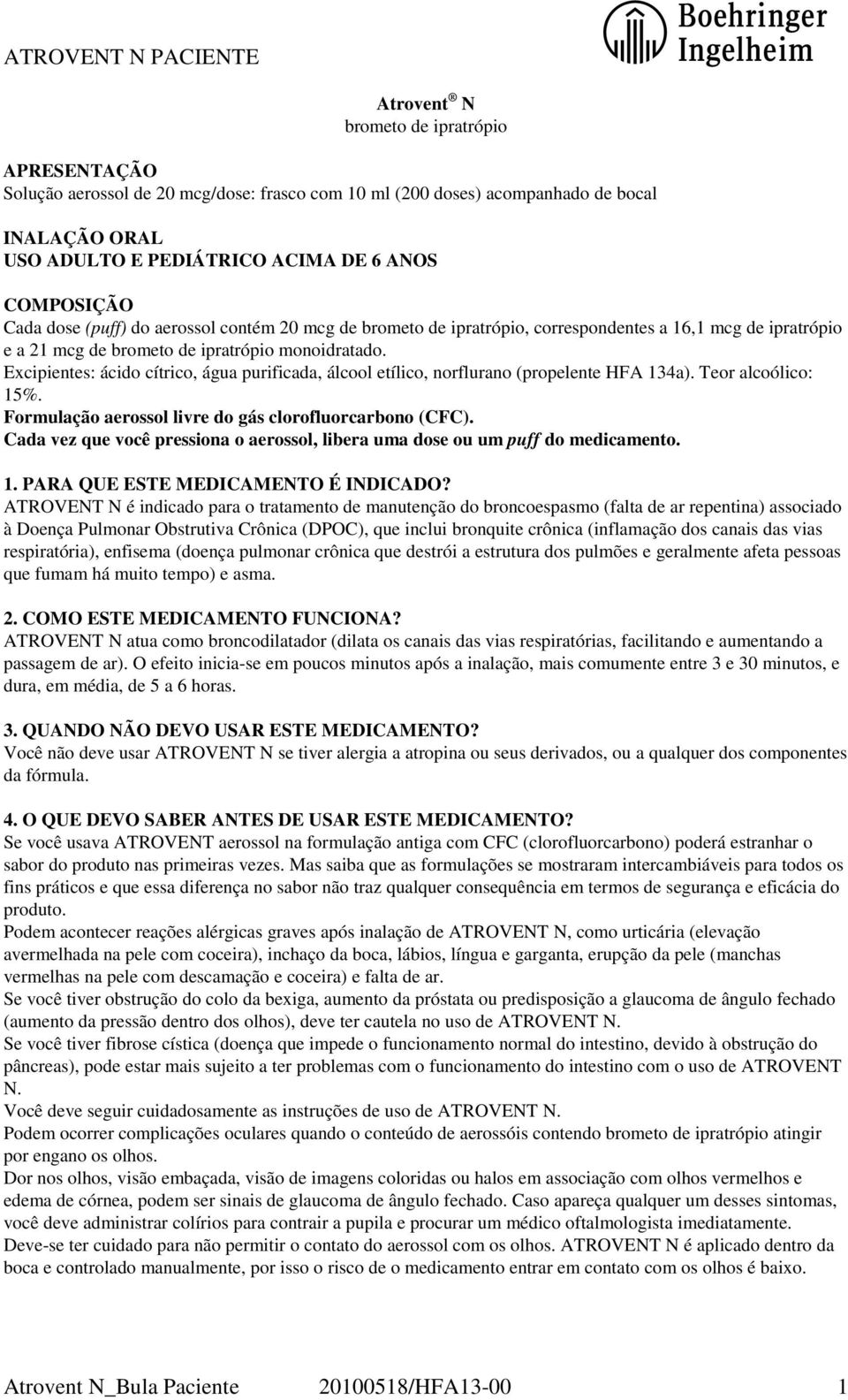 ATROVENT N PACIENTE

Boehringer Ingelheim

Atrovent ® N
brometo de ipratrópio

APRESENTAÇÃO
Solução aerossol de 20 mcg/dose: frasco com 10 ml (200 doses) acompanhado de bocal

INALAÇÃO ORAL
USO ADULTO E PEDIÁTRICO ACIMA DE 6 ANOS

COMPOSIÇÃO
Cada dose (puff) do aerossol contém 20 mcg de brometo de ipratrópio, correspondentes a 16,1 mcg de ipratrópio e a 21 mcg de brometo de ipratrópio monoidratado.
Excipientes: ácido cítrico, água purificada, álcool etílico, norflurano (propelente HFA 134a). Teor alcoólico: 15%.
Formulação aerossol livre do gás clorofluorcarbono (CFC).
Cada vez que você pressiona o aerossol, libera uma dose ou um puff do medicamento.

1. PARA QUE ESTE MEDICAMENTO É INDICADO?
ATROVENT N é indicado para o tratamento de manutenção do broncoespasmo (falta de ar repentina) associado à Doença Pulmonar Obstrutiva Crônica (DPOC), que inclui bronquite crônica (inflamação dos canais das vias respiratória), enfisema (doença pulmonar crônica que destrói a estrutura dos pulmões e geralmente afeta pessoas que fumam há muito tempo) e asma.

2. COMO ESTE MEDICAMENTO FUNCIONA?
ATROVENT N atua como broncodilatador (dilata os canais das vias respiratórias, facilitando e aumentando a passagem de ar). O efeito inicia-se em poucos minutos após a inalação, mais comumente entre 3 e 30 minutos, e dura, em média, de 5 a 6 horas.

3. QUANDO NÃO DEVO USAR ESTE MEDICAMENTO?
Você não deve usar ATROVENT N se tiver alergia a atropina ou seus derivados, ou a qualquer dos componentes da fórmula.

4. O QUE DEVO SABER ANTES DE USAR ESTE MEDICAMENTO?
Se você usava ATROVENT aerossol na formulação antiga com CFC (clorofluorcarbono) poderá estranhar o sabor do produto nas primeiras vezes. Mas saiba que as formulações se mostraram intercambiáveis para todos os fins práticos e que essa diferença no sabor não traz qualquer consequência em termos de segurança e eficácia do produto.
Podem acontecer reações alérgicas graves após inalação de ATROVENT N, como urticária (elevação avermelhada na pele com coceira), inchaço da boca, lábios, língua e garganta, erupção da pele (manchas vermelhas na pele com descamação e coceira) e falta de ar.
Se você tiver obstrução do colo da bexiga, aumento da próstata ou predisposição a glaucoma de ângulo fechado (aumento da pressão dentro dos olhos), deve ter cautela no uso de ATROVENT N.
Se você tiver fibrose cística (doença que impede o funcionamento normal do intestino, devido à obstrução do pâncreas), pode estar mais sujeito a ter problemas com o funcionamento do intestino com o uso de ATROVENT N.
Você deve seguir cuidadosamente as instruções de uso de ATROVENT N.
Podem ocorrer complicações oculares quando o conteúdo de aerossóis contendo brometo de ipratrópio atingir por engano os olhos.
Dor nos olhos, visão embaçada, visão de imagens coloridas ou halos em associação com olhos vermelhos e edema de córnea, podem ser sinais de glaucoma de ângulo fechado. Caso apareça qualquer um desses sintomas, você deve administrar colírios para contrair a pupila e procurar um médico oftalmologista imediatamente.
Deve-se ter cuidado para não permitir o contato do aerossol com os olhos. ATROVENT N é aplicado dentro da boca e controlado manualmente, por isso o risco de o medicamento entrar em contato com os olhos é baixo.

Atrovent N_Bula Paciente 20100518/HFA13-00 1